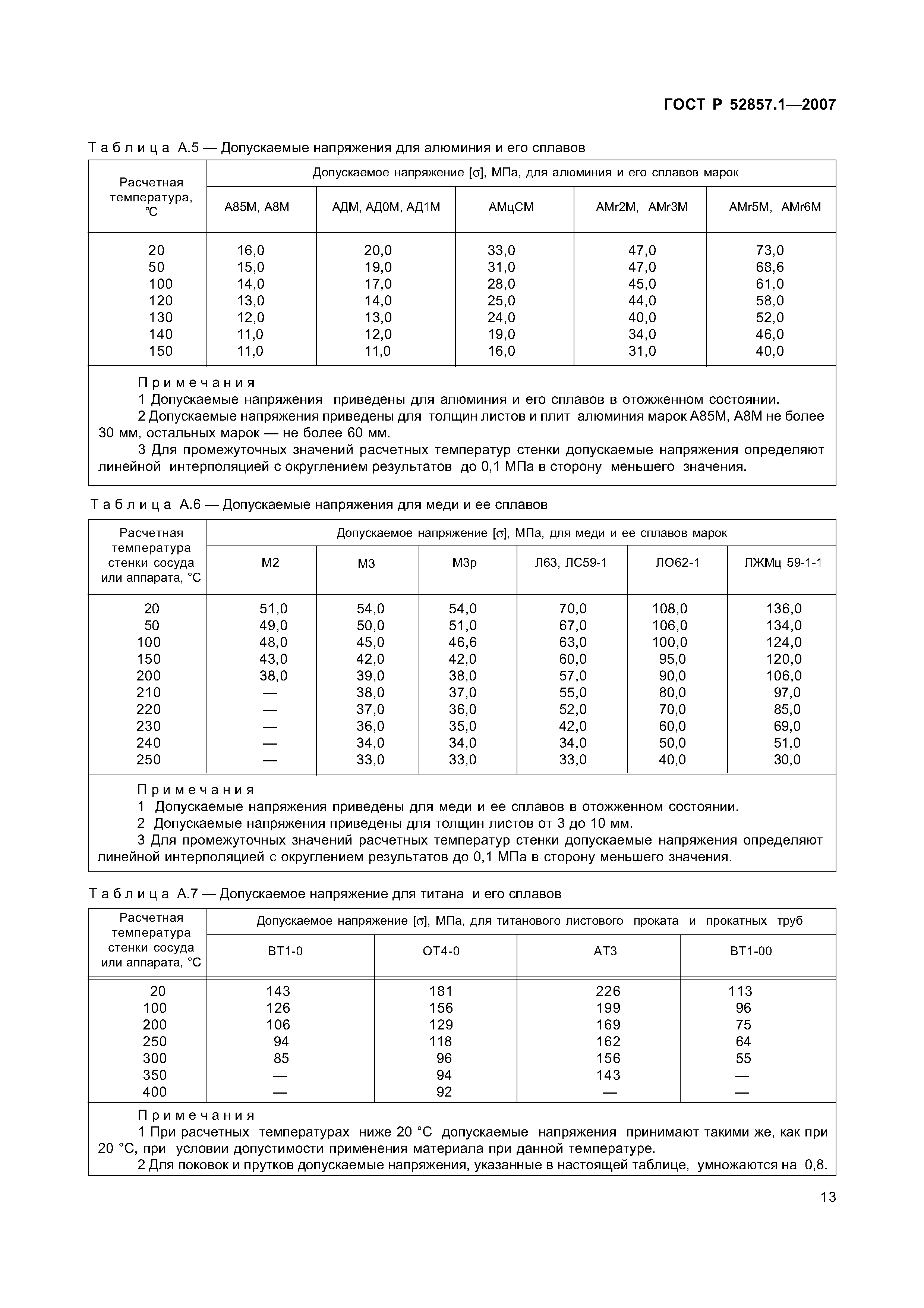 ГОСТ Р 52857.1—2007

Таблица А.5 — Допускаемые напряжения для алюминия и его сплавов

| Расчетная температура, °С | Допускаемое напряжение [σ], МПа, для алюминия и его сплавов марок | | | | |
|---|---|---|---|---|---|
| | А85М, А8М | АДМ, АД0М, АД1М | АМцСМ | АМг2М, АМг3М | АМг5М, АМг6М |
| 20 | 16,0 | 20,0 | 33,0 | 47,0 | 73,0 |
| 50 | 15,0 | 19,0 | 31,0 | 47,0 | 68,6 |
| 100 | 14,0 | 17,0 | 28,0 | 45,0 | 61,0 |
| 120 | 13,0 | 14,0 | 25,0 | 44,0 | 58,0 |
| 130 | 12,0 | 13,0 | 24,0 | 40,0 | 52,0 |
| 140 | 11,0 | 12,0 | 19,0 | 34,0 | 46,0 |
| 150 | 11,0 | 11,0 | 16,0 | 31,0 | 40,0 |

Примечания
1 Допускаемые напряжения приведены для алюминия и его сплавов в отожженном состоянии.
2 Допускаемые напряжения приведены для толщин листов и плит алюминия марок А85М, А8М не более 30 мм, остальных марок — не более 60 мм.
3 Для промежуточных значений расчетных температур стенки допускаемые напряжения определяют линейной интерполяцией с округлением результатов до 0,1 МПа в сторону меньшего значения.

Таблица А.6 — Допускаемые напряжения для меди и ее сплавов

| Расчетная температура стенки сосуда или аппарата, °С | Допускаемое напряжение [σ], МПа, для меди и ее сплавов марок | | | | | |
|---|---|---|---|---|---|---|
| | М2 | М3 | М3р | Л63, ЛС59-1 | ЛО62-1 | ЛЖМц 59-1-1 |
| 20 | 51,0 | 54,0 | 54,0 | 70,0 | 108,0 | 136,0 |
| 50 | 49,0 | 50,0 | 51,0 | 67,0 | 106,0 | 134,0 |
| 100 | 48,0 | 45,0 | 46,6 | 63,0 | 100,0 | 124,0 |
| 150 | 43,0 | 42,0 | 42,0 | 60,0 | 95,0 | 120,0 |
| 200 | 38,0 | 39,0 | 38,0 | 57,0 | 90,0 | 106,0 |
| 210 | — | 38,0 | 37,0 | 55,0 | 80,0 | 97,0 |
| 220 | — | 37,0 | 36,0 | 52,0 | 70,0 | 85,0 |
| 230 | — | 36,0 | 35,0 | 42,0 | 60,0 | 69,0 |
| 240 | — | 34,0 | 34,0 | 34,0 | 50,0 | 51,0 |
| 250 | — | 33,0 | 33,0 | 33,0 | 40,0 | 30,0 |

Примечания
1 Допускаемые напряжения приведены для меди и ее сплавов в отожженном состоянии.
2 Допускаемые напряжения приведены для толщин листов от 3 до 10 мм.
3 Для промежуточных значений расчетных температур стенки допускаемые напряжения определяют линейной интерполяцией с округлением результатов до 0,1 МПа в сторону меньшего значения.

Таблица А.7 — Допускаемое напряжение для титана и его сплавов

| Расчетная температура стенки сосуда или аппарата, °С | Допускаемое напряжение [σ], МПа, для титанового листового проката и прокатных труб | | | |
|---|---|---|---|---|
| | ВТ1-0 | ОТ4-0 | АТ3 | ВТ1-00 |
| 20 | 143 | 181 | 226 | 113 |
| 100 | 126 | 156 | 199 | 96 |
| 200 | 106 | 129 | 169 | 75 |
| 250 | 94 | 118 | 162 | 64 |
| 300 | 85 | 96 | 156 | 55 |
| 350 | — | 94 | 143 | — |
| 400 | — | 92 | — | — |

Примечания
1 При расчетных температурах ниже 20 °С допускаемые напряжения принимают такими же, как при 20 °С, при условии допустимости применения материала при данной температуре.
2 Для поковок и прутков допускаемые напряжения, указанные в настоящей таблице, умножаются на 0,8.

13